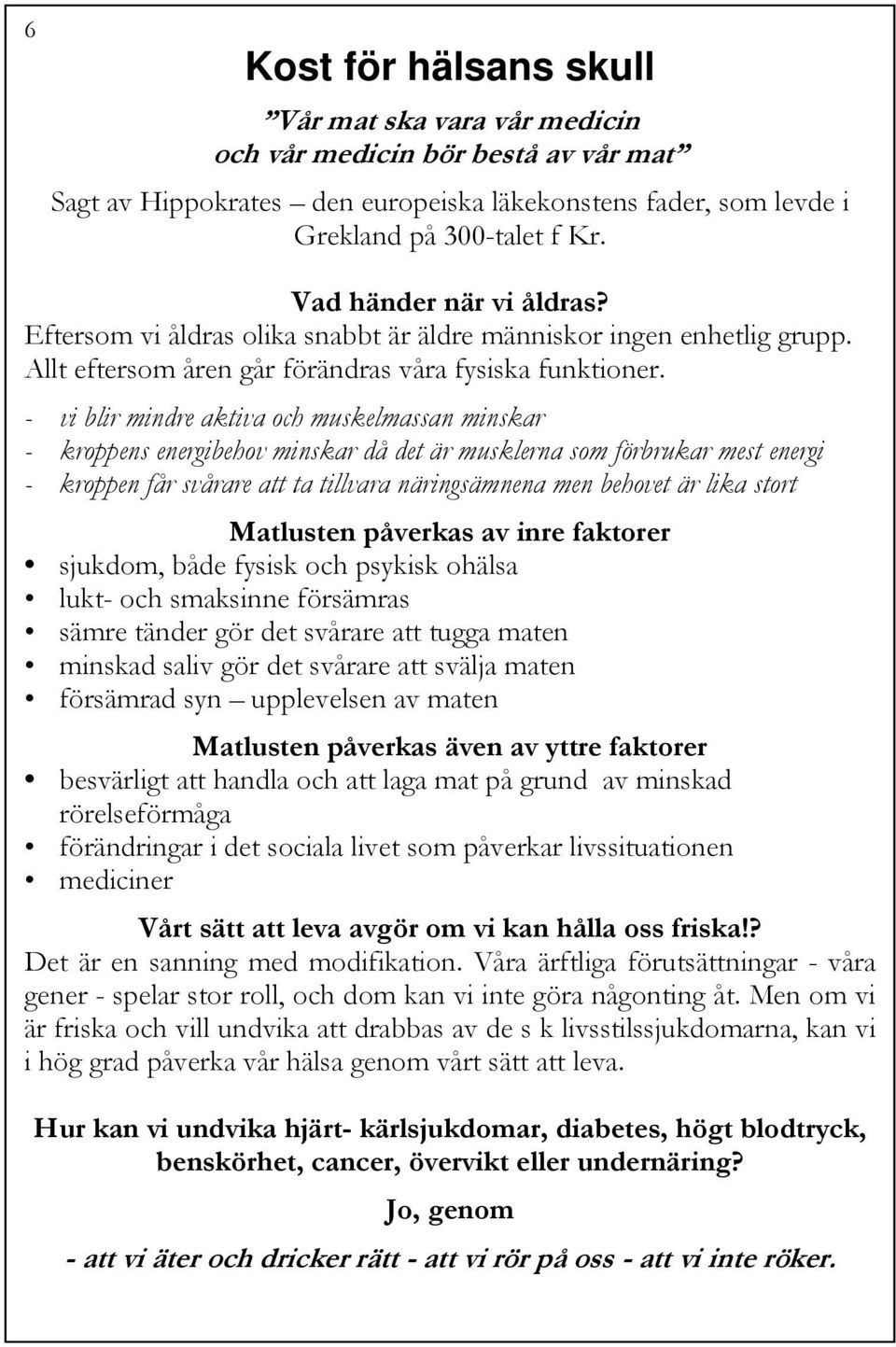 6

Kost för hälsans skull

”Vår mat ska vara vår medicin och vår medicin bör bestå av vår mat”

Sagt av Hippokrates – den europeiska läkekonstens fader, som levde i Grekland på 300-talet f Kr.

Vad händer när vi åldras?
Eftersom vi åldras olika snabbt är äldre människor ingen enhetlig grupp. Allt eftersom åren går förändras våra fysiska funktioner.

- vi blir mindre aktiva och muskelmassan minskar
- kroppens energibehov minskar då det är musklerna som förbrukar mest energi
- kroppen får svårare att ta tillvara näringsämnena men behovet är lika stort

Matlusten påverkas av inre faktorer
• sjukdom, både fysisk och psykisk ohälsa
• lukt- och smaksinne försämras
• sämre tänder gör det svårare att tugga maten
• minskad saliv gör det svårare att svälja maten
• försämrad syn – upplevelsen av maten

Matlusten påverkas även av yttre faktorer
• besvärligt att handla och att laga mat på grund av minskad rörelseförmåga
• förändringar i det sociala livet som påverkar livssituationen
• mediciner

Vårt sätt att leva avgör om vi kan hålla oss friska!?
Det är en sanning med modifikation. Våra ärftliga förutsättningar - våra gener - spelar stor roll, och dom kan vi inte göra någonting åt. Men om vi är friska och vill undvika att drabbas av de s k livsstilssjukdomarna, kan vi i hög grad påverka vår hälsa genom vårt sätt att leva.

Hur kan vi undvika hjärt- kärlsjukdomar, diabetes, högt blodtryck, benskörhet, cancer, övervikt eller undernäring?

Jo, genom

- att vi äter och dricker rätt - att vi rör på oss - att vi inte röker.